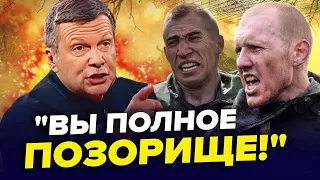 "ВЫ ПОЛНОЕ ПОЗОРИЩЕ!"